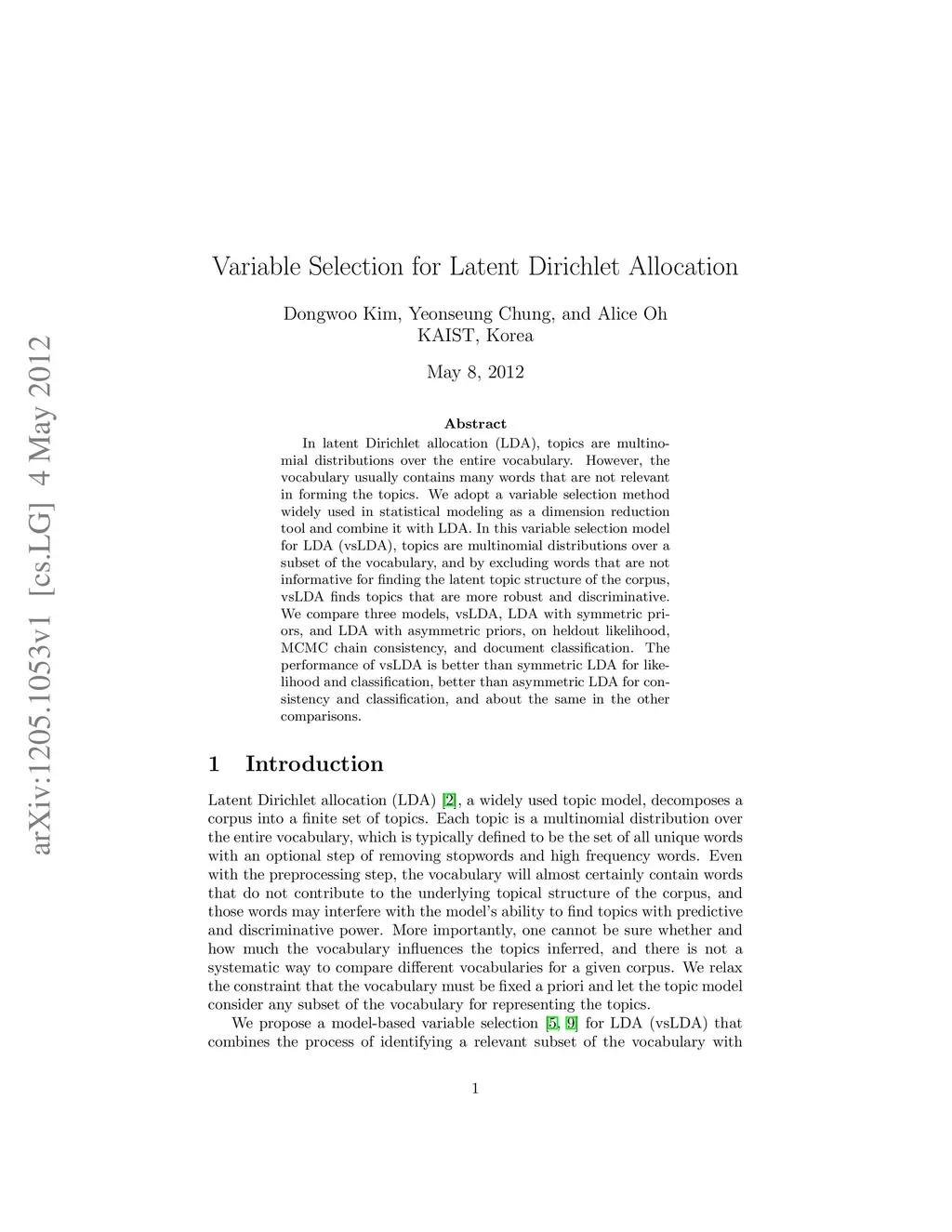 arXiv:1205.1053v1 [cs.LG] 4 May 2012

Variable Selection for Latent Dirichlet Allocation

Dongwoo Kim, Yeonseung Chung, and Alice Oh
KAIST, Korea

May 8, 2012

Abstract

In latent Dirichlet allocation (LDA), topics are multinomial distributions over the entire vocabulary. However, the vocabulary usually contains many words that are not relevant in forming the topics. We adopt a variable selection method widely used in statistical modeling as a dimension reduction tool and combine it with LDA. In this variable selection model for LDA (vsLDA), topics are multinomial distributions over a subset of the vocabulary, and by excluding words that are not informative for finding the latent topic structure of the corpus, vsLDA finds topics that are more robust and discriminative. We compare three models, vsLDA, LDA with symmetric priors, and LDA with asymmetric priors, on heldout likelihood, MCMC chain consistency, and document classification. The performance of vsLDA is better than symmetric LDA for likelihood and classification, better than asymmetric LDA for consistency and classification, and about the same in the other comparisons.

1 Introduction

Latent Dirichlet allocation (LDA) [2], a widely used topic model, decomposes a corpus into a finite set of topics. Each topic is a multinomial distribution over the entire vocabulary, which is typically defined to be the set of all unique words with an optional step of removing stopwords and high frequency words. Even with the preprocessing step, the vocabulary will almost certainly contain words that do not contribute to the underlying topical structure of the corpus, and those words may interfere with the model's ability to find topics with predictive and discriminative power. More importantly, one cannot be sure whether and how much the vocabulary influences the topics inferred, and there is not a systematic way to compare different vocabularies for a given corpus. We relax the constraint that the vocabulary must be fixed a priori and let the topic model consider any subset of the vocabulary for representing the topics.

We propose a model-based variable selection [5, 9] for LDA (vsLDA) that combines the process of identifying a relevant subset of the vocabulary with

1